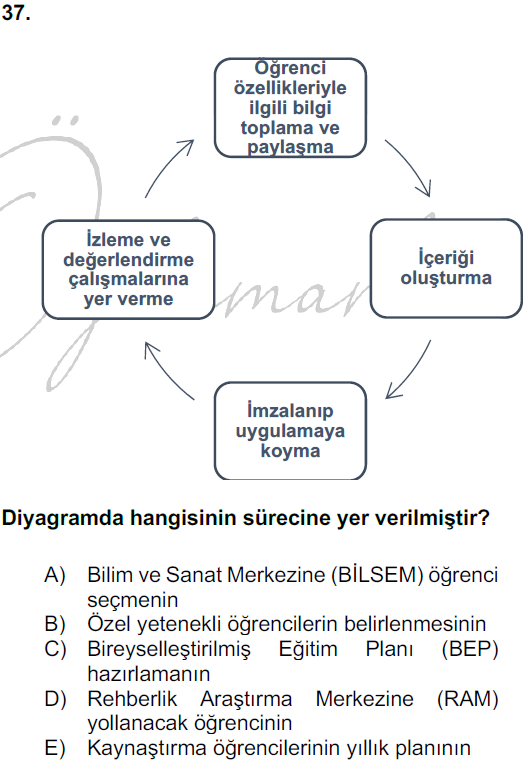 37.

Öğrenci özellikleriyle ilgili bilgi toplama ve paylaşma

İçeriği oluşturma

İmzalanıp uygulamaya koyma

İzleme ve değerlendirme çalışmalarına yer verme

Diyagramda hangisinin sürecine yer verilmiştir?

A) Bilim ve Sanat Merkezine (BİLSEM) öğrenci seçmenin
B) Özel yetenekli öğrencilerin belirlenmesinin
C) Bireyselleştirilmiş Eğitim Planı (BEP) hazırlamanın
D) Rehberlik Araştırma Merkezine (RAM) yollanacak öğrencinin
E) Kaynaştırma öğrencilerinin yıllık planının